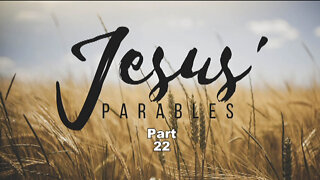 Jesus'
PARABLES
Part
22